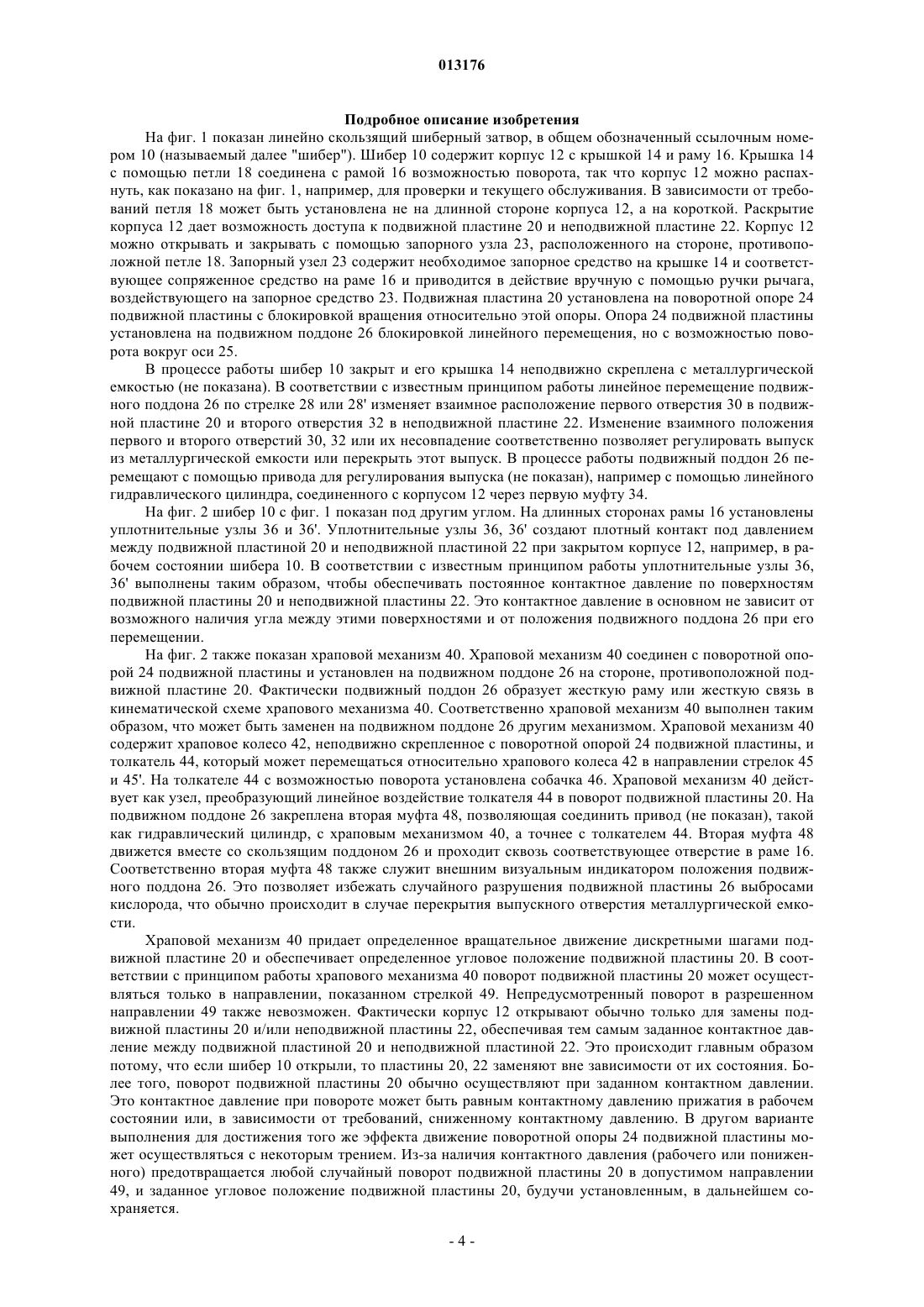 013176

Подробное описание изобретения

На фиг. 1 показан линейно скользящий шиберный затвор, в общем обозначенный ссылочным номером 10 (называемый далее "шибер"). Шибер 10 содержит корпус 12 с крышкой 14 и раму 16. Крышка 14 с помощью петли 18 соединена с рамой 16 возможностью поворота, так что корпус 12 можно распахнуть, как показано на фиг. 1, например, для проверки и текущего обслуживания. В зависимости от требований петля 18 может быть установлена не на длинной стороне корпуса 12, а на короткой. Раскрытие корпуса 12 дает возможность доступа к подвижной пластине 20 и неподвижной пластине 22. Корпус 12 можно открывать и закрывать с помощью запорного узла 23, расположенного на стороне, противоположной петле 18. Запорный узел 23 содержит необходимое запорное средство на крышке 14 и соответствующее сопряженное средство на раме 16 и приводится в действие вручную с помощью ручки рычага, воздействующего на запорное средство 23. Подвижная пластина 20 установлена на поворотной опоре 24 подвижной пластины с блокировкой вращения относительно этой опоры. Опора 24 подвижной пластины установлена на подвижном поддоне 26 блокировкой линейного перемещения, но с возможностью поворота вокруг оси 25.

В процессе работы шибер 10 закрыт и его крышка 14 неподвижно скреплена с металлургической емкостью (не показана). В соответствии с известным принципом работы линейное перемещение подвижного поддона 26 по стрелке 28 или 28' изменяет взаимное расположение первого отверстия 30 в подвижной пластине 20 и второго отверстия 32 в неподвижной пластине 22. Изменение взаимного положения первого и второго отверстий 30, 32 или их несовпадение соответственно позволяет регулировать выпуск из металлургической емкости или перекрыть этот выпуск. В процессе работы подвижный поддон 26 перемещают с помощью привода для регулирования выпуска (не показан), например с помощью линейного гидравлического цилиндра, соединенного с корпусом 12 через первую муфту 34.

На фиг. 2 шибер 10 с фиг. 1 показан под другим углом. На длинных сторонах рамы 16 установлены уплотнительные узлы 36 и 36'. Уплотнительные узлы 36, 36' создают плотный контакт под давлением между подвижной пластиной 20 и неподвижной пластиной 22 при закрытом корпусе 12, например, в рабочем состоянии шибера 10. В соответствии с известным принципом работы уплотнительные узлы 36, 36' выполнены таким образом, чтобы обеспечивать постоянное контактное давление по поверхностям подвижной пластины 20 и неподвижной пластины 22. Это контактное давление в основном не зависит от возможного наличия угла между этими поверхностями и от положения подвижного поддона 26 при его перемещении.

На фиг. 2 также показан храповой механизм 40. Храповой механизм 40 соединен с поворотной опорой 24 подвижной пластины и установлен на подвижном поддоне 26 на стороне, противоположной подвижной пластине 20. Фактически подвижный поддон 26 образует жесткую раму или жесткую связь в кинематической схеме храпового механизма 40. Соответственно храповой механизм 40 выполнен таким образом, что может быть заменен на подвижном поддоне 26 другим механизмом. Храповой механизм 40 содержит храповое колесо 42, неподвижно скрепленное с поворотной опорой 24 подвижной пластины, и толкатель 44, который может перемещаться относительно храпового колеса 42 в направлении стрелок 45 и 45'. На толкателе 44 с возможностью поворота установлена собачка 46. Храповой механизм 40 действует как узел, преобразующий линейное воздействие толкателя 44 в поворот подвижной пластины 20. На подвижном поддоне 26 закреплена вторая муфта 48, позволяющая соединить привод (не показан), такой как гидравлический цилиндр, с храповым механизмом 40, а точнее с толкателем 44. Вторая муфта 48 движется вместе со скользящим поддоном 26 и проходит сквозь соответствующее отверстие в раме 16. Соответственно вторая муфта 48 также служит внешним визуальным индикатором положения подвижного поддона 26. Это позволяет избежать случайного разрушения подвижной пластины 26 выбросами кислорода, что обычно происходит в случае перекрытия выпускного отверстия металлургической емкости.

Храповой механизм 40 придает определенное вращательное движение дискретными шагами подвижной пластине 20 и обеспечивает определенное угловое положение подвижной пластины 20. В соответствии с принципом работы храпового механизма 40 поворот подвижной пластины 20 может осуществляться только в направлении, показанном стрелкой 49. Непредусмотренный поворот в разрешенном направлении 49 также невозможен. Фактически корпус 12 открывают обычно только для замены подвижной пластины 20 и/или неподвижной пластины 22, обеспечивая тем самым заданное контактное давление между подвижной пластиной 20 и неподвижной пластиной 22. Это происходит главным образом потому, что если шибер 10 открыли, то пластины 20, 22 заменяют вне зависимости от их состояния. Более того, поворот подвижной пластины 20 обычно осуществляют при заданном контактном давлении. Это контактное давление при повороте может быть равным контактному давлению прижатия в рабочем состоянии или, в зависимости от требований, сниженному контактному давлению. В другом варианте выполнения для достижения того же эффекта движение поворотной опоры 24 подвижной пластины может осуществляться с некоторым трением. Из-за наличия контактного давления (рабочего или пониженного) предотвращается любой случайный поворот подвижной пластины 20 в допустимом направлении 49, и заданное угловое положение подвижной пластины 20, будучи установленным, в дальнейшем сохраняется.

- 4 -